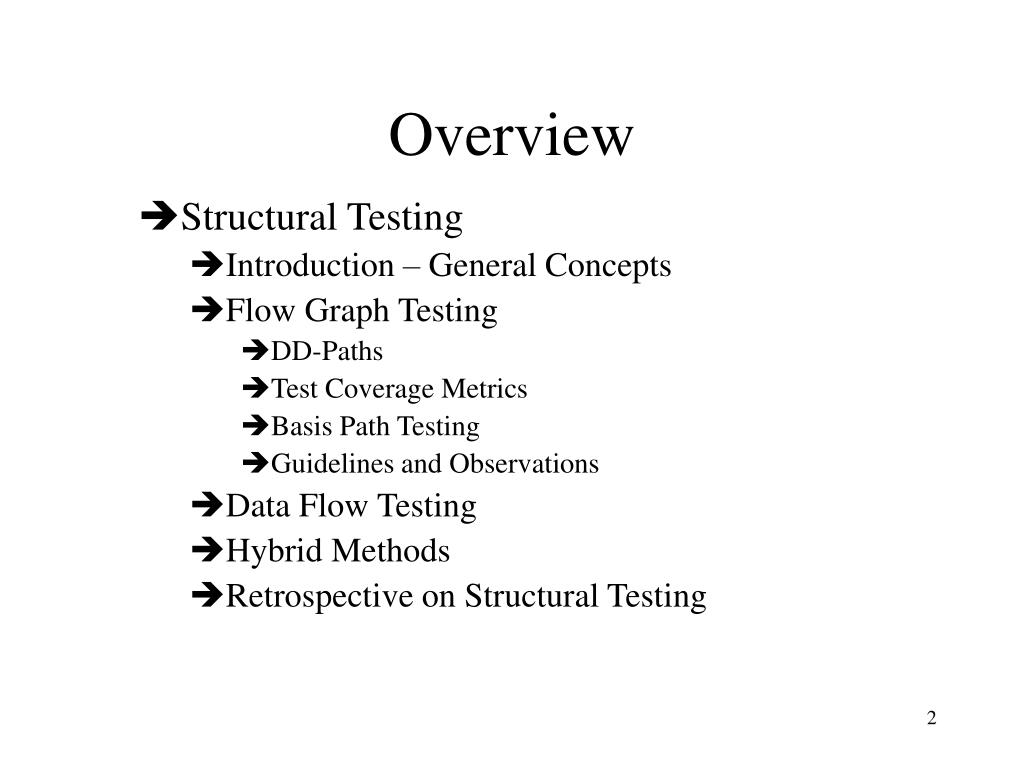 Overview

➔Structural Testing
➔Introduction – General Concepts
➔Flow Graph Testing
➔DD-Paths
➔Test Coverage Metrics
➔Basis Path Testing
➔Guidelines and Observations
➔Data Flow Testing
➔Hybrid Methods
➔Retrospective on Structural Testing

2